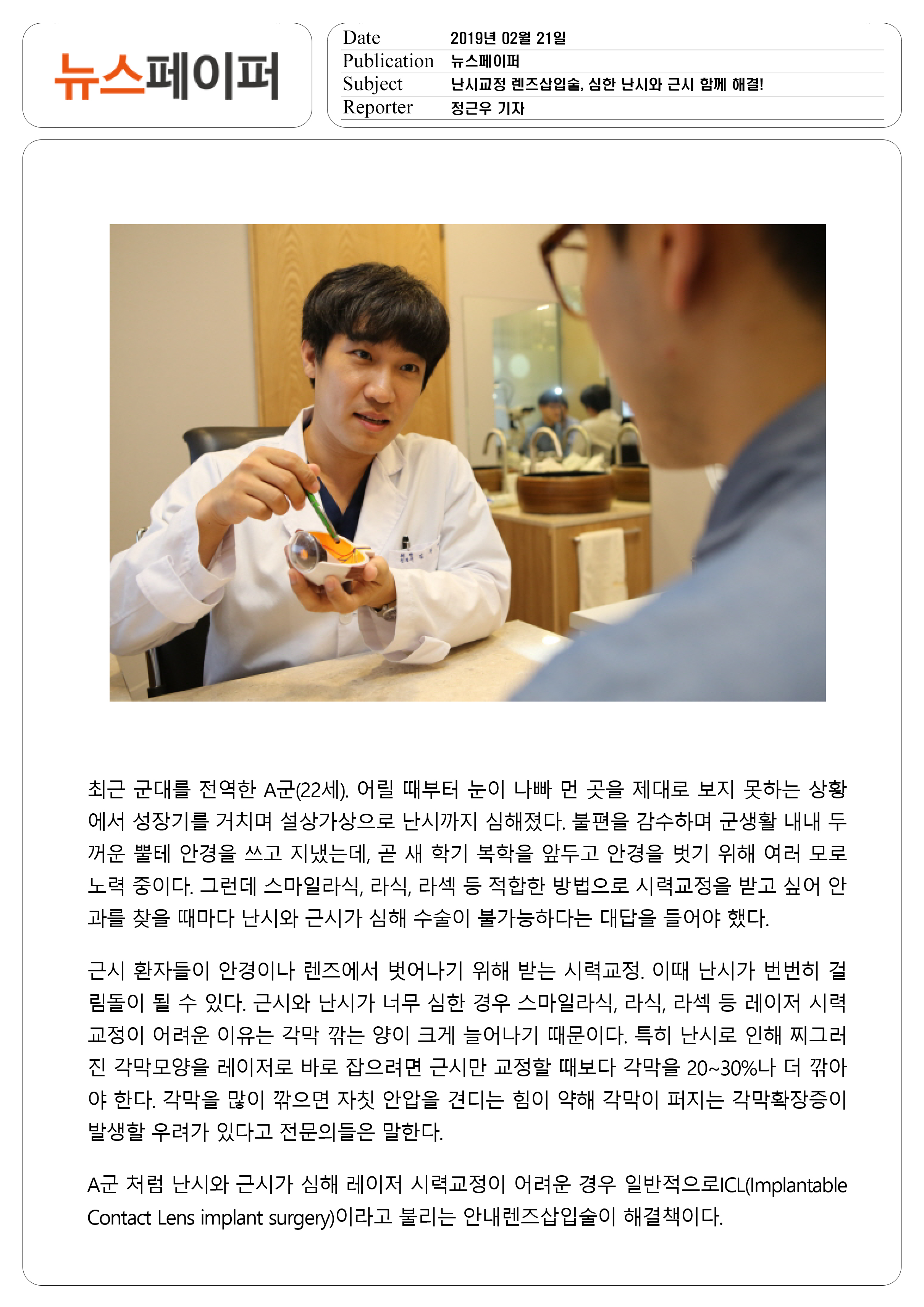 뉴스페이퍼

| Date | 2019년 02월 21일 |
|---|---|
| Publication | 뉴스페이퍼 |
| Subject | 난시교정 렌즈삽입술, 심한 난시와 근시 함께 해결! |
| Reporter | 정근우 기자 |

최근 군대를 전역한 A군(22세). 어릴 때부터 눈이 나빠 먼 곳을 제대로 보지 못하는 상황에서 성장기를 거치며 설상가상으로 난시까지 심해졌다. 불편을 감수하며 군생활 내내 두꺼운 뿔테 안경을 쓰고 지냈는데, 곧 새 학기 복학을 앞두고 안경을 벗기 위해 여러 모로 노력 중이다. 그런데 스마일라식, 라식, 라섹 등 적합한 방법으로 시력교정을 받고 싶어 안과를 찾을 때마다 난시와 근시가 심해 수술이 불가능하다는 대답을 들어야 했다.

근시 환자들이 안경이나 렌즈에서 벗어나기 위해 받는 시력교정. 이때 난시가 번번히 걸림돌이 될 수 있다. 근시와 난시가 너무 심한 경우 스마일라식, 라식, 라섹 등 레이저 시력교정이 어려운 이유는 각막 깎는 양이 크게 늘어나기 때문이다. 특히 난시로 인해 찌그러진 각막모양을 레이저로 바로 잡으려면 근시만 교정할 때보다 각막을 20~30%나 더 깎아야 한다. 각막을 많이 깎으면 자칫 안압을 견디는 힘이 약해 각막이 퍼지는 각막확장증이 발생할 우려가 있다고 전문의들은 말한다.

A군 처럼 난시와 근시가 심해 레이저 시력교정이 어려운 경우 일반적으로ICL(Implantable Contact Lens implant surgery)이라고 불리는 안내렌즈삽입술이 해결책이다.